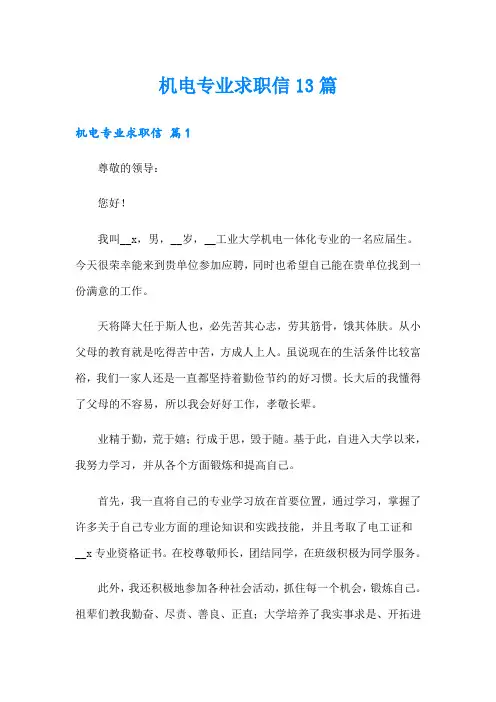 机电专业求职信13篇

机电专业求职信 篇1

尊敬的领导：

您好！

我叫__x，男，__岁，__工业大学机电一体化专业的一名应届生。今天很荣幸能来到贵单位参加应聘，同时也希望自己能在贵单位找到一份满意的工作。

天将降大任于斯人也，必先苦其心志，劳其筋骨，饿其体肤。从小父母的教育就是吃得苦中苦，方成人上人。虽说现在的生活条件比较富裕，我们一家人还是一直都坚持着勤俭节约的好习惯。长大后的我懂得了父母的不容易，所以我会好好工作，孝敬长辈。

业精于勤，荒于嬉；行成于思，毁于随。基于此，自进入大学以来，我努力学习，并从各个方面锻炼和提高自己。

首先，我一直将自己的专业学习放在首要位置，通过学习，掌握了许多关于自己专业方面的理论知识和实践技能，并且考取了电工证和__x专业资格证书。在校尊敬师长，团结同学，在班级积极为同学服务。

此外，我还积极地参加各种社会活动，抓住每一个机会，锻炼自己。祖辈们教我勤奋、尽责、善良、正直；大学培养了我实事求是、开拓进